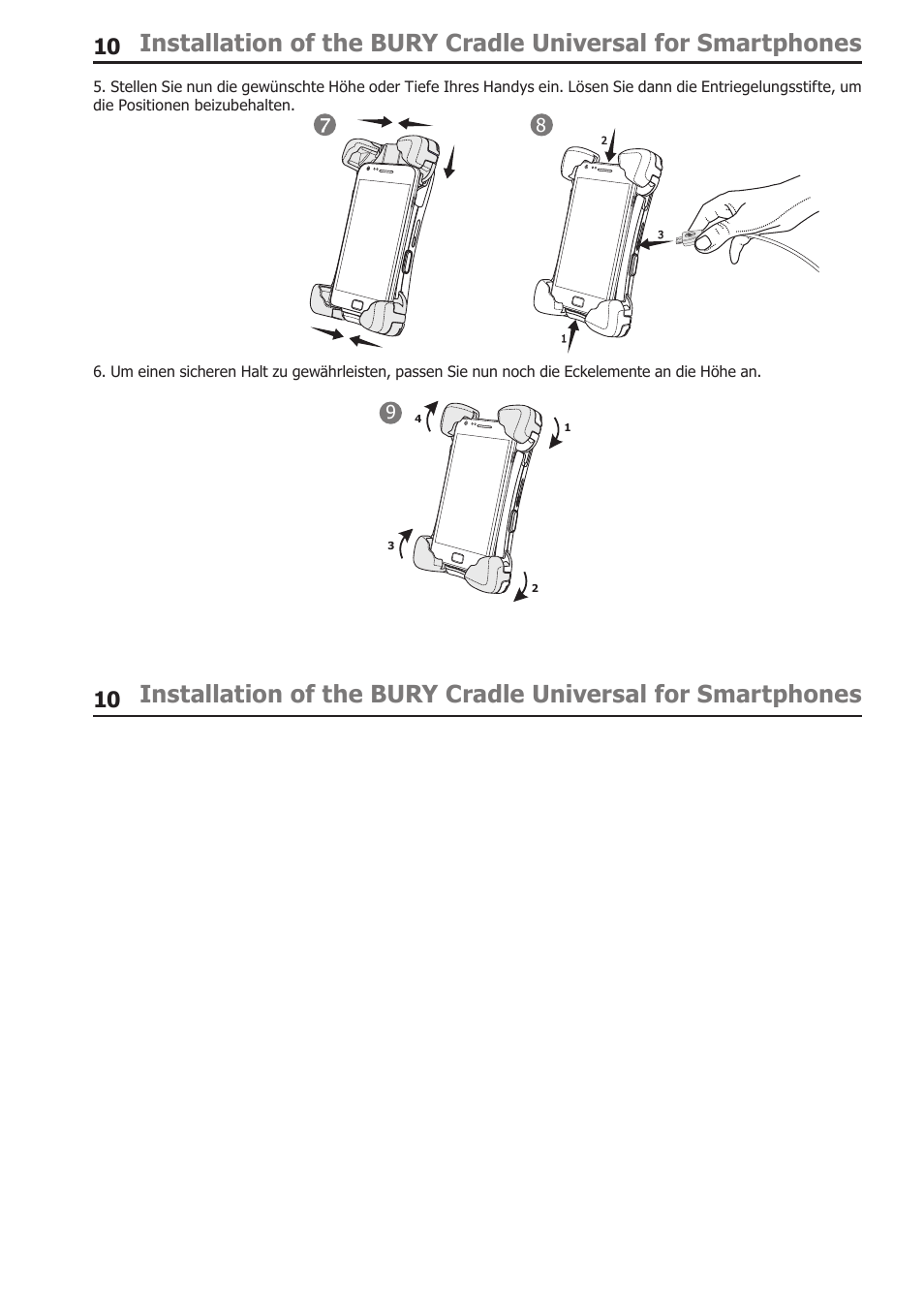 10 Installation of the BURY Cradle Universal for Smartphones

5. Stellen Sie nun die gewünschte Höhe oder Tiefe Ihres Handys ein. Lösen Sie dann die Entriegelungsstifte, um die Positionen beizubehalten.

7

8

2

3

1

6. Um einen sicheren Halt zu gewährleisten, passen Sie nun noch die Eckelemente an die Höhe an.

9

4

1

3

2

10 Installation of the BURY Cradle Universal for Smartphones